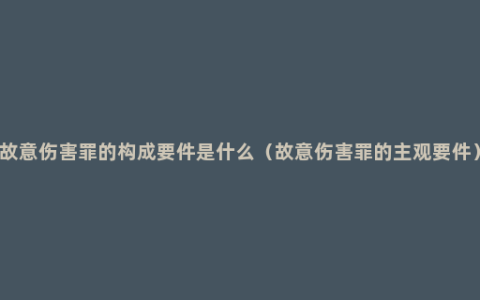 故意伤害罪的构成要件是什么（故意伤害罪的主观要件）